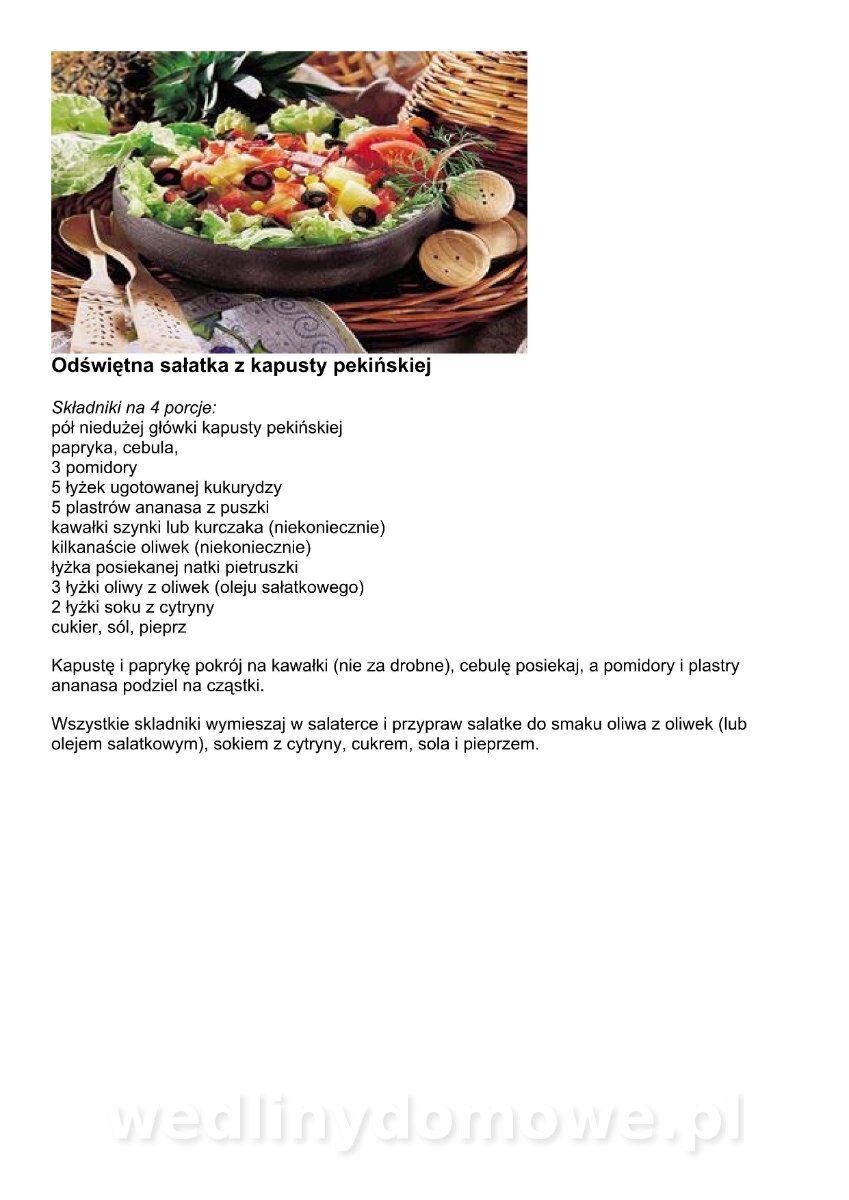 Odświętna sałatka z kapusty pekińskiej

Składniki na 4 porcje:
pół niedużej główki kapusty pekińskiej
papryka, cebula,
3 pomidory
5 łyżek ugotowanej kukurydzy
5 plastrów ananasa z puszki
kawałki szynki lub kurczaka (niekoniecznie)
kilkanaście oliwek (niekoniecznie)
łyżka posiekanej natki pietruszki
3 łyżki oliwy z oliwek (oleju sałatkowego)
2 łyżki soku z cytryny
cukier, sól, pieprz

Kapustę i paprykę pokrój na kawałki (nie za drobne), cebulę posiekaj, a pomidory i plastry ananasa podziel na cząstki.

Wszystkie skladniki wymieszaj w salaterce i przypraw salatke do smaku oliwa z oliwek (lub olejem salatkowym), sokiem z cytryny, cukrem, sola i pieprzem.

wedlinydomowe.pl